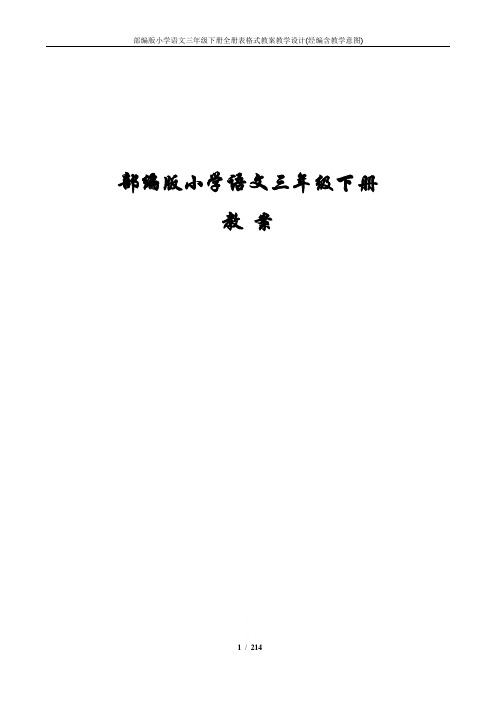 部编版小学语文三年级下册全册表格式教案教学设计(经编含教学意图)

部编版小学语文三年级下册

教 案

1 / 214